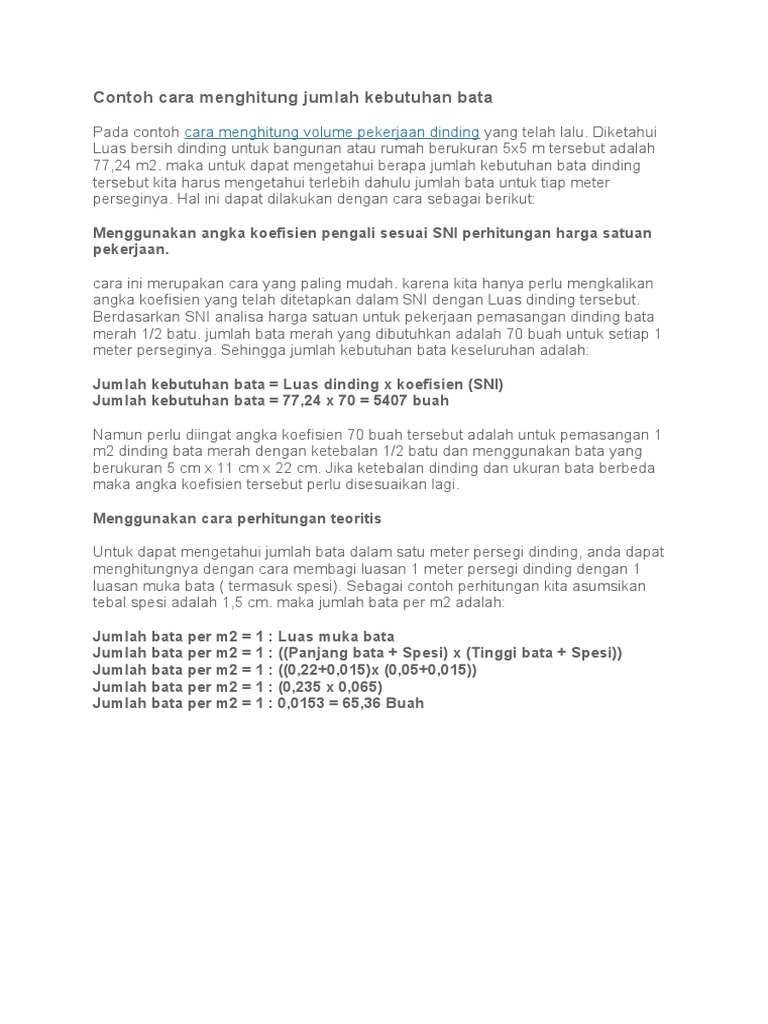 Contoh cara menghitung jumlah kebutuhan bata

Pada contoh cara menghitung volume pekerjaan dinding yang telah lalu. Diketahui Luas bersih dinding untuk bangunan atau rumah berukuran 5x5 m tersebut adalah 77,24 m2. maka untuk dapat mengetahui berapa jumlah kebutuhan bata dinding tersebut kita harus mengetahui terlebih dahulu jumlah bata untuk tiap meter perseginya. Hal ini dapat dilakukan dengan cara sebagai berikut:

Menggunakan angka koefisien pengali sesuai SNI perhitungan harga satuan pekerjaan.

cara ini merupakan cara yang paling mudah. karena kita hanya perlu mengkalikan angka koefisien yang telah ditetapkan dalam SNI dengan Luas dinding tersebut. Berdasarkan SNI analisa harga satuan untuk pekerjaan pemasangan dinding bata merah 1/2 batu. jumlah bata merah yang dibutuhkan adalah 70 buah untuk setiap 1 meter perseginya. Sehingga jumlah kebutuhan bata keseluruhan adalah:

Jumlah kebutuhan bata = Luas dinding x koefisien (SNI)
Jumlah kebutuhan bata = 77,24 x 70 = 5407 buah

Namun perlu diingat angka koefisien 70 buah tersebut adalah untuk pemasangan 1 m2 dinding bata merah dengan ketebalan 1/2 batu dan menggunakan bata yang berukuran 5 cm x 11 cm x 22 cm. Jika ketebalan dinding dan ukuran bata berbeda maka angka koefisien tersebut perlu disesuaikan lagi.

Menggunakan cara perhitungan teoritis

Untuk dapat mengetahui jumlah bata dalam satu meter persegi dinding, anda dapat menghitungnya dengan cara membagi luasan 1 meter persegi dinding dengan 1 luasan muka bata ( termasuk spesi). Sebagai contoh perhitungan kita asumsikan tebal spesi adalah 1,5 cm. maka jumlah bata per m2 adalah:

Jumlah bata per m2 = 1 : Luas muka bata
Jumlah bata per m2 = 1 : ((Panjang bata + Spesi) x (Tinggi bata + Spesi))
Jumlah bata per m2 = 1 : ((0,22+0,015)x (0,05+0,015))
Jumlah bata per m2 = 1 : (0,235 x 0,065)
Jumlah bata per m2 = 1 : 0,0153 = 65,36 Buah